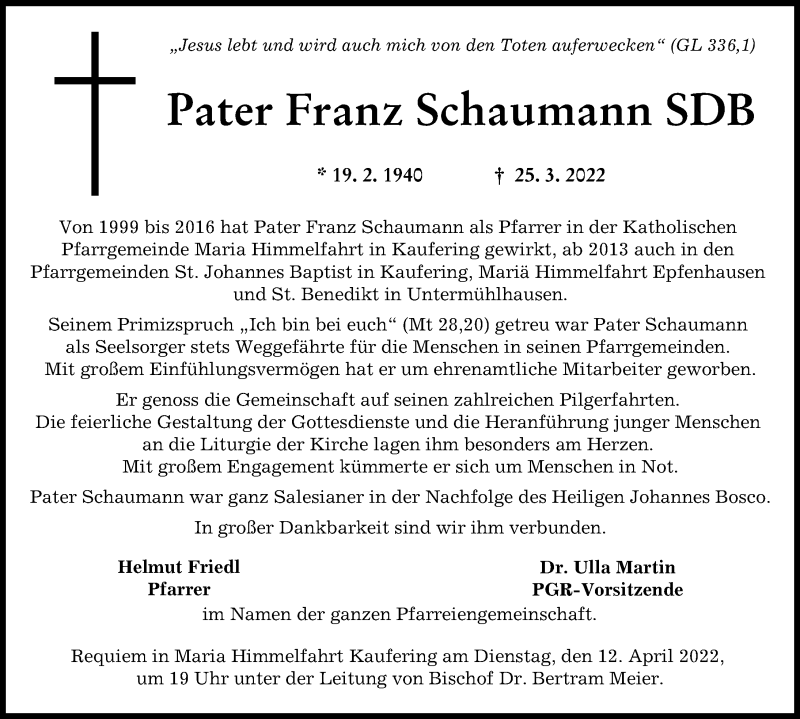 „Jesus lebt und wird auch mich von den Toten auferwecken“ (GL 336,1)

Pater Franz Schaumann SDB

* 19. 2. 1940 † 25. 3. 2022

Von 1999 bis 2016 hat Pater Franz Schaumann als Pfarrer in der Katholischen Pfarrgemeinde Maria Himmelfahrt in Kaufering gewirkt, ab 2013 auch in den Pfarrgemeinden St. Johannes Baptist in Kaufering, Mariä Himmelfahrt Epfenhausen und St. Benedikt in Untermühlhausen.

Seinem Primizspruch „Ich bin bei euch“ (Mt 28,20) getreu war Pater Schaumann als Seelsorger stets Weggefährte für die Menschen in seinen Pfarrgemeinden. Mit großem Einfühlungsvermögen hat er um ehrenamtliche Mitarbeiter geworben.

Er genoss die Gemeinschaft auf seinen zahlreichen Pilgerfahrten. Die feierliche Gestaltung der Gottesdienste und die Heranführung junger Menschen an die Liturgie der Kirche lagen ihm besonders am Herzen. Mit großem Engagement kümmerte er sich um Menschen in Not.

Pater Schaumann war ganz Salesianer in der Nachfolge des Heiligen Johannes Bosco.

In großer Dankbarkeit sind wir ihm verbunden.

Helmut Friedl
Pfarrer

Dr. Ulla Martin
PGR-Vorsitzende

im Namen der ganzen Pfarreiengemeinschaft.

Requiem in Maria Himmelfahrt Kaufering am Dienstag, den 12. April 2022, um 19 Uhr unter der Leitung von Bischof Dr. Bertram Meier.